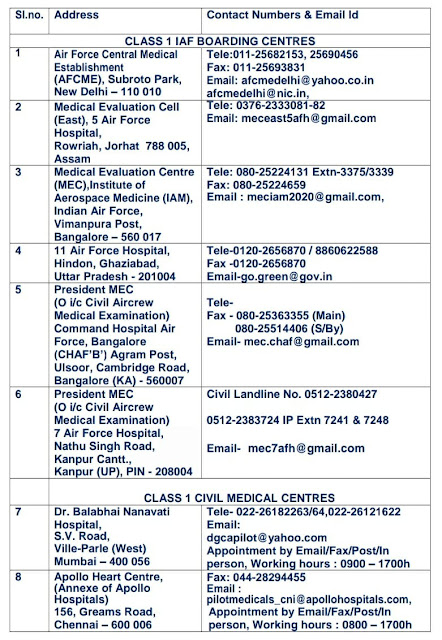 | Sl.no. | Address | Contact Numbers & Email Id |
|---|---|---|
| | CLASS 1 IAF BOARDING CENTRES | |
| 1 | Air Force Central Medical Establishment (AFCME), Subroto Park, New Delhi – 110 010 | Tele:011-25682153, 25690456 Fax: 011-25693831 Email: afcmedelhi@yahoo.co.in afcmedelhi@nic.in, |
| 2 | Medical Evaluation Cell (East), 5 Air Force Hospital, Rowriah, Jorhat 788 005, Assam | Tele: 0376-2333081-82 Email: meceast5afh@gmail.com |
| 3 | Medical Evaluation Centre (MEC),Institute of Aerospace Medicine (IAM), Indian Air Force, Vimanpura Post, Bangalore – 560 017 | Tele: 080-25224131 Extn-3375/3339 Fax: 080-25224659 Email : meciam2020@gmail.com, |
| 4 | 11 Air Force Hospital, Hindon, Ghaziabad, Uttar Pradesh - 201004 | Tele-0120-2656870 / 8860622588 Fax -0120-2656870 Email-go.green@gov.in |
| 5 | President MEC (O i/c Civil Aircrew Medical Examination) Command Hospital Air Force, Bangalore (CHAF'B') Agram Post, Ulsoor, Cambridge Road, Bangalore (KA) - 560007 | Tele- Fax - 080-25363355 (Main) 080-25514406 (S/By) Email- mec.chaf@gmail.com |
| 6 | President MEC (O i/c Civil Aircrew Medical Examination) 7 Air Force Hospital, Nathu Singh Road, Kanpur Cantt., Kanpur (UP), PIN - 208004 | Civil Landline No. 0512-2380427 0512-2383724 IP Extn 7241 & 7248 Email- mec7afh@gmail.com |
| | CLASS 1 CIVIL MEDICAL CENTRES | |
| 7 | Dr. Balabhai Nanavati Hospital, S.V. Road, Ville-Parle (West) Mumbai – 400 056 | Tele- 022-26182263/64,022-26121622 Email: dgcapilot@yahoo.com Appointment by Email/Fax/Post/In person, Working hours : 0900 – 1700h |
| 8 | Apollo Heart Centre, (Annexe of Apollo Hospitals) 156, Greams Road, Chennai – 600 006 | Fax: 044-28294455 Email : pilotmedicals_cni@apollohospitals.com, Appointment by Email/Fax/Post/In person, Working hours : 0800 – 1700h |